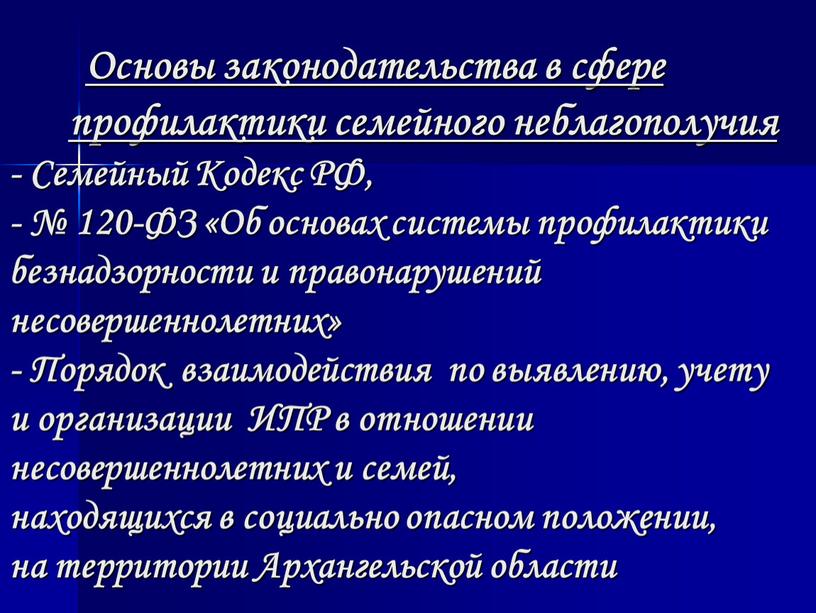 Основы законодательства в сфере профилактики семейного неблагополучия

- Семейный Кодекс РФ,
- № 120-ФЗ «Об основах системы профилактики безнадзорности и правонарушений несовершеннолетних»
- Порядок взаимодействия по выявлению, учету и организации ИПР в отношении несовершеннолетних и семей, находящихся в социально опасном положении, на территории Архангельской области